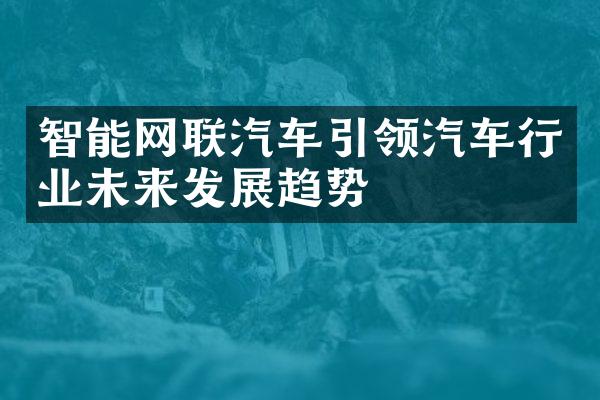 智能网联汽车引领汽车行业未来发展趋势